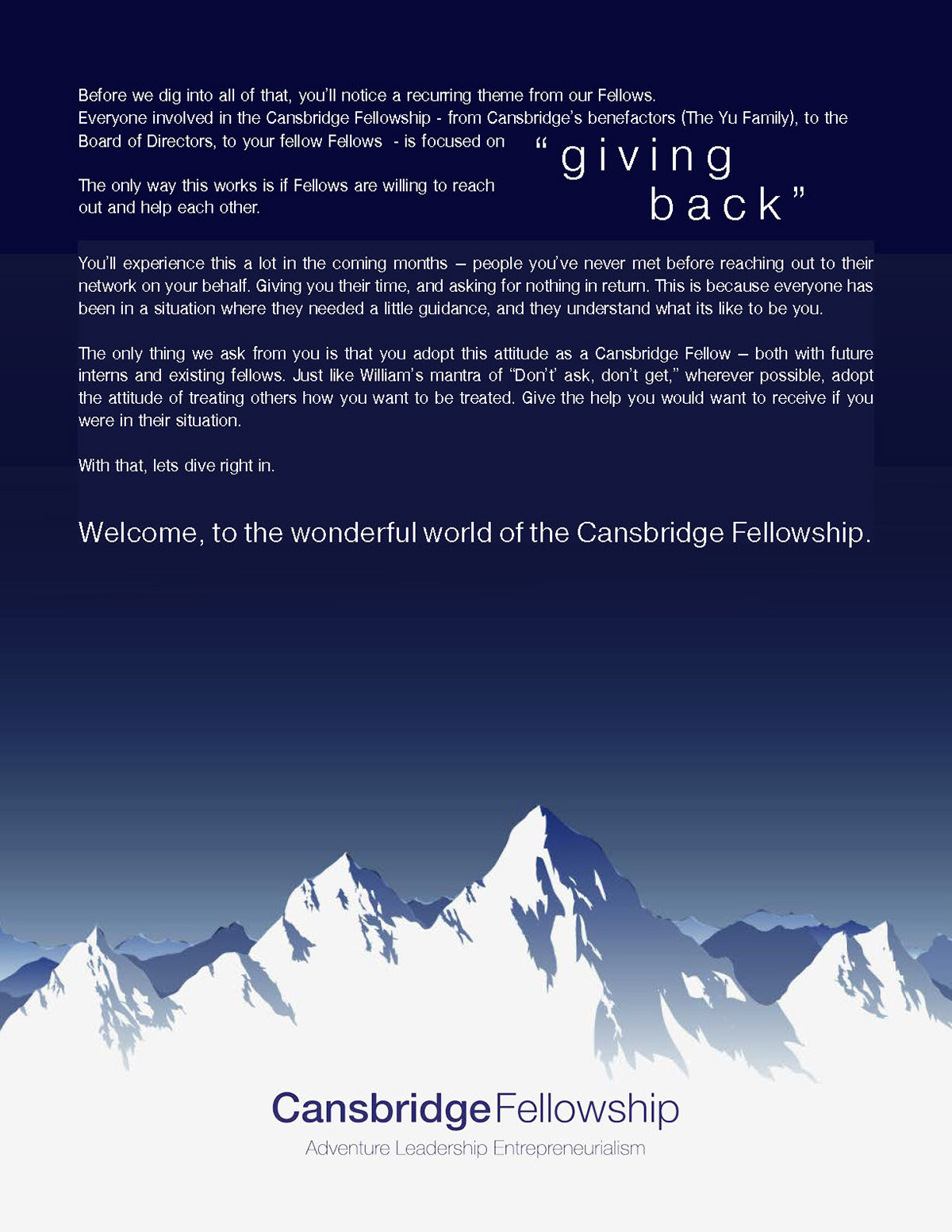 Before we dig into all of that, you'll notice a recurring theme from our Fellows. Everyone involved in the Cansbridge Fellowship - from Cansbridge's benefactors (The Yu Family), to the Board of Directors, to your fellow Fellows - is focused on

"giving back"

The only way this works is if Fellows are willing to reach out and help each other.

You'll experience this a lot in the coming months – people you've never met before reaching out to their network on your behalf. Giving you their time, and asking for nothing in return. This is because everyone has been in a situation where they needed a little guidance, and they understand what its like to be you.

The only thing we ask from you is that you adopt this attitude as a Cansbridge Fellow – both with future interns and existing fellows. Just like William's mantra of "Don't' ask, don't get," wherever possible, adopt the attitude of treating others how you want to be treated. Give the help you would want to receive if you were in their situation.

With that, lets dive right in.

Welcome, to the wonderful world of the Cansbridge Fellowship.

CansbridgeFellowship
Adventure Leadership Entrepreneurialism